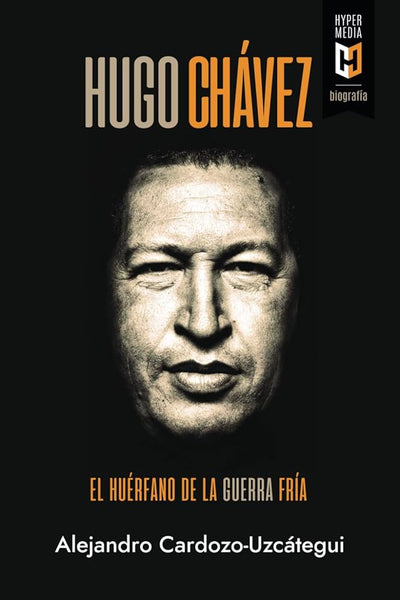 HYPER MEDIA

biografía

HUGO CHÁVEZ

EL HUÉRFANO DE LA GUERRA FRÍA

Alejandro Cardozo-Uzcátegui